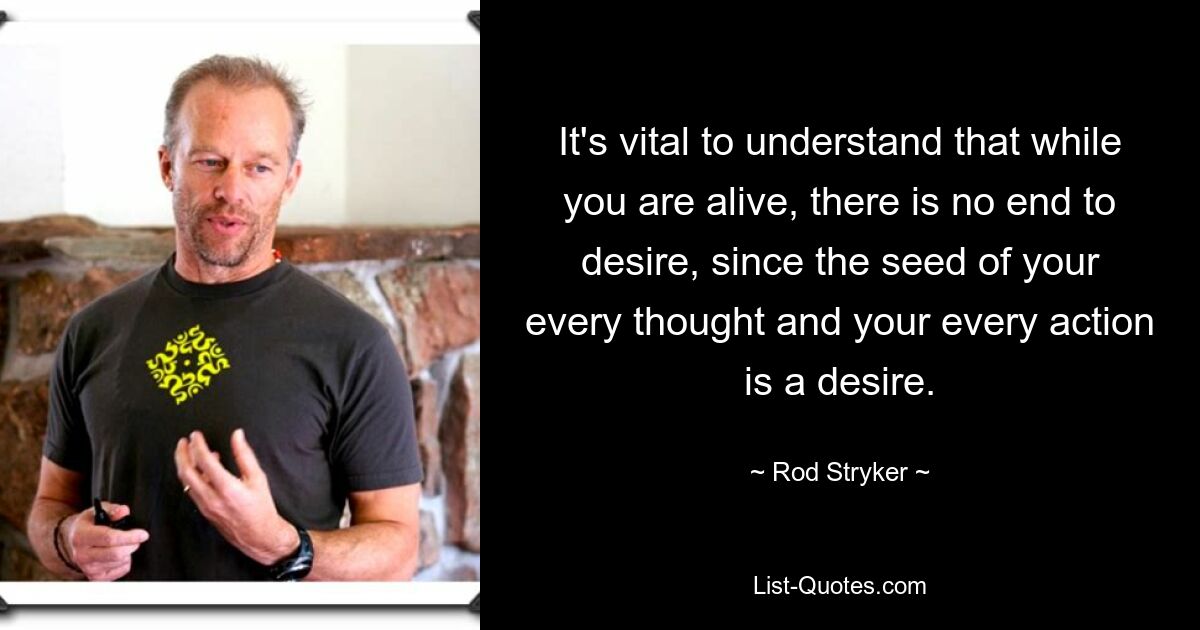 It's vital to understand that while you are alive, there is no end to desire, since the seed of your every thought and your every action is a desire.

~ Rod Stryker ~

List-Quotes.com